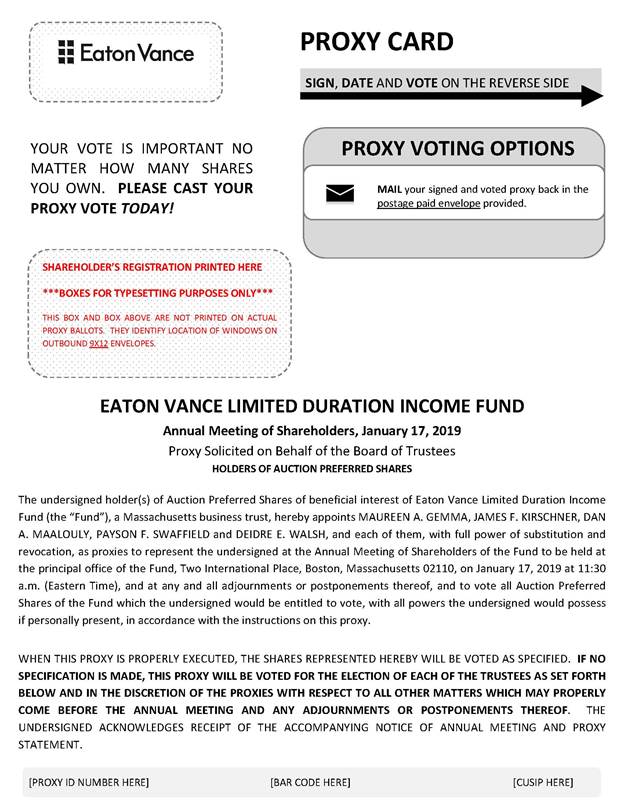 Eaton Vance

PROXY CARD

SIGN, DATE AND VOTE ON THE REVERSE SIDE

YOUR VOTE IS IMPORTANT NO MATTER HOW MANY SHARES YOU OWN. PLEASE CAST YOUR PROXY VOTE TODAY!

PROXY VOTING OPTIONS

MAIL your signed and voted proxy back in the postage paid envelope provided.

SHAREHOLDER'S REGISTRATION PRINTED HERE

***BOXES FOR TYPESETTING PURPOSES ONLY***

THIS BOX AND BOX ABOVE ARE NOT PRINTED ON ACTUAL PROXY BALLOTS. THEY IDENTIFY LOCATION OF WINDOWS ON OUTBOUND 9X12 ENVELOPES.

EATON VANCE LIMITED DURATION INCOME FUND

Annual Meeting of Shareholders, January 17, 2019

Proxy Solicited on Behalf of the Board of Trustees

HOLDERS OF AUCTION PREFERRED SHARES

The undersigned holder(s) of Auction Preferred Shares of beneficial interest of Eaton Vance Limited Duration Income Fund (the "Fund"), a Massachusetts business trust, hereby appoints MAUREEN A. GEMMA, JAMES F. KIRSCHNER, DAN A. MAALOULY, PAYSON F. SWAFFIELD and DEIDRE E. WALSH, and each of them, with full power of substitution and revocation, as proxies to represent the undersigned at the Annual Meeting of Shareholders of the Fund to be held at the principal office of the Fund, Two International Place, Boston, Massachusetts 02110, on January 17, 2019 at 11:30 a.m. (Eastern Time), and at any and all adjournments or postponements thereof, and to vote all Auction Preferred Shares of the Fund which the undersigned would be entitled to vote, with all powers the undersigned would possess if personally present, in accordance with the instructions on this proxy.

WHEN THIS PROXY IS PROPERLY EXECUTED, THE SHARES REPRESENTED HEREBY WILL BE VOTED AS SPECIFIED. IF NO SPECIFICATION IS MADE, THIS PROXY WILL BE VOTED FOR THE ELECTION OF EACH OF THE TRUSTEES AS SET FORTH BELOW AND IN THE DISCRETION OF THE PROXIES WITH RESPECT TO ALL OTHER MATTERS WHICH MAY PROPERLY COME BEFORE THE ANNUAL MEETING AND ANY ADJOURNMENTS OR POSTPONEMENTS THEREOF. THE UNDERSIGNED ACKNOWLEDGES RECEIPT OF THE ACCOMPANYING NOTICE OF ANNUAL MEETING AND PROXY STATEMENT.

[PROXY ID NUMBER HERE] [BAR CODE HERE] [CUSIP HERE]